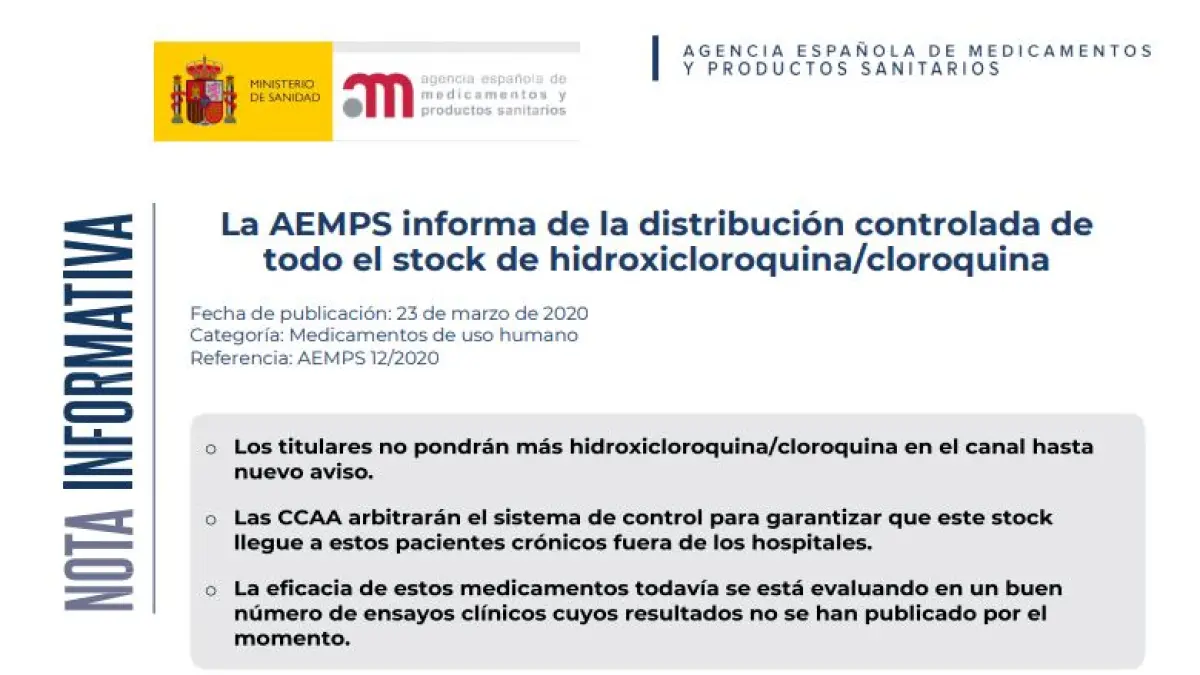 MINISTERIO DE SANIDAD

agencia española de medicamentos y productos sanitarios

AGENCIA ESPAÑOLA DE MEDICAMENTOS Y PRODUCTOS SANITARIOS

NOTA INFORMATIVA

La AEMPS informa de la distribución controlada de todo el stock de hidroxicloroquina/cloroquina

Fecha de publicación: 23 de marzo de 2020
Categoría: Medicamentos de uso humano
Referencia: AEMPS 12/2020

○ Los titulares no pondrán más hidroxicloroquina/cloroquina en el canal hasta nuevo aviso.

○ Las CCAA arbitrarán el sistema de control para garantizar que este stock llegue a estos pacientes crónicos fuera de los hospitales.

○ La eficacia de estos medicamentos todavía se está evaluando en un buen número de ensayos clínicos cuyos resultados no se han publicado por el momento.